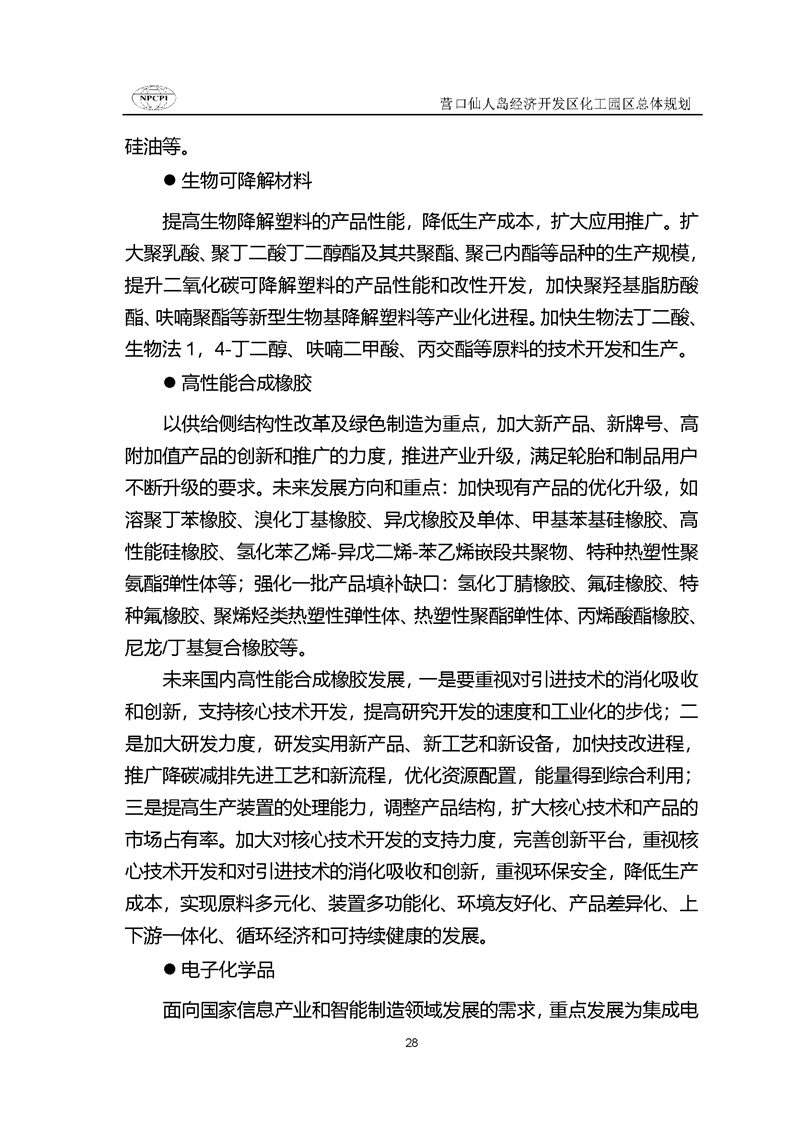 NPCPI

营口仙人岛经济开发区化工园区总体规划

硅油等。

● 生物可降解材料

提高生物降解塑料的产品性能，降低生产成本，扩大应用推广。扩大聚乳酸、聚丁二酸丁二醇酯及其共聚酯、聚己内酯等品种的生产规模，提升二氧化碳可降解塑料的产品性能和改性开发，加快聚羟基脂肪酸酯、呋喃聚酯等新型生物基降解塑料等产业化进程。加快生物法丁二酸、生物法 1，4-丁二醇、呋喃二甲酸、丙交酯等原料的技术开发和生产。

● 高性能合成橡胶

以供给侧结构性改革及绿色制造为重点，加大新产品、新牌号、高附加值产品的创新和推广的力度，推进产业升级，满足轮胎和制品用户不断升级的要求。未来发展方向和重点：加快现有产品的优化升级，如溶聚丁苯橡胶、溴化丁基橡胶、异戊橡胶及单体、甲基苯基硅橡胶、高性能硅橡胶、氢化苯乙烯-异戊二烯-苯乙烯嵌段共聚物、特种热塑性聚氨酯弹性体等；强化一批产品填补缺口：氢化丁腈橡胶、氟硅橡胶、特种氟橡胶、聚烯烃类热塑性弹性体、热塑性聚酯弹性体、丙烯酸酯橡胶、尼龙/丁基复合橡胶等。

未来国内高性能合成橡胶发展，一是要重视对引进技术的消化吸收和创新，支持核心技术开发，提高研究开发的速度和工业化的步伐；二是加大研发力度，研发实用新产品、新工艺和新设备，加快技改进程，推广降碳减排先进工艺和新流程，优化资源配置，能量得到综合利用；三是提高生产装置的处理能力，调整产品结构，扩大核心技术和产品的市场占有率。加大对核心技术开发的支持力度，完善创新平台，重视核心技术开发和对引进技术的消化吸收和创新，重视环保安全，降低生产成本，实现原料多元化、装置多功能化、环境友好化、产品差异化、上下游一体化、循环经济和可持续健康的发展。

● 电子化学品

面向国家信息产业和智能制造领域发展的需求，重点发展为集成电

28